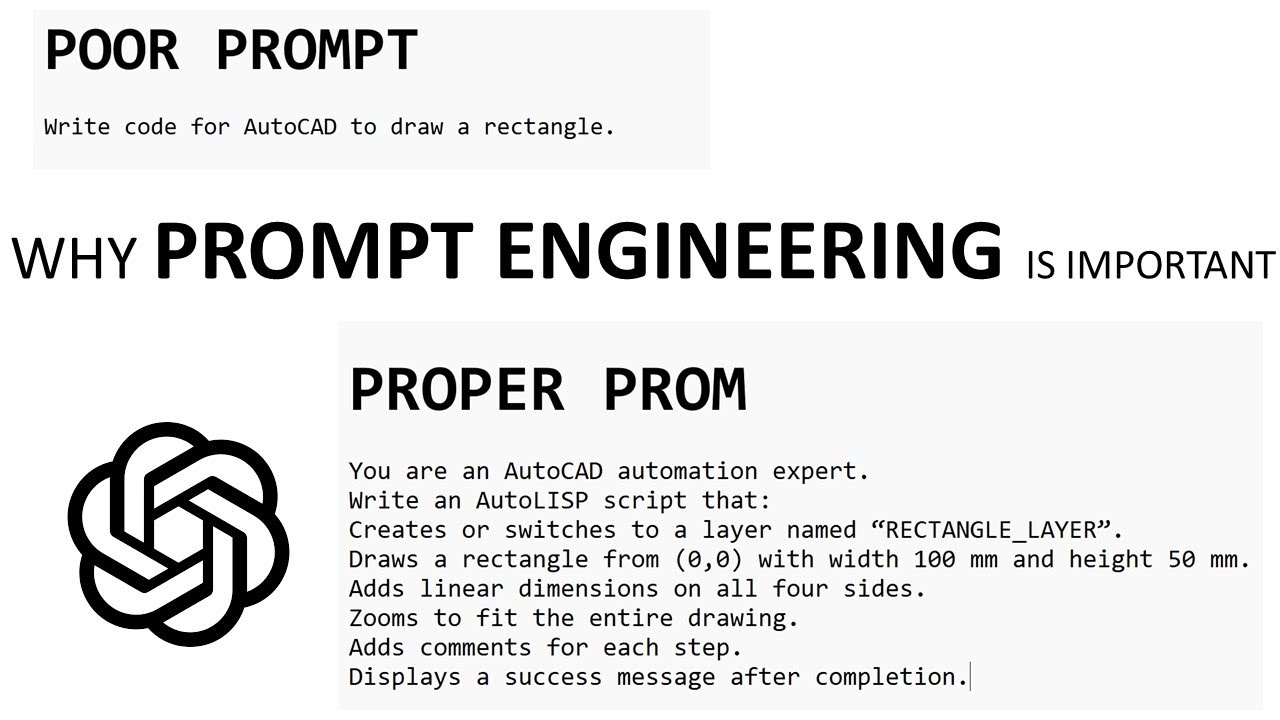 POOR PROMPT

Write code for AutoCAD to draw a rectangle.

WHY PROMPT ENGINEERING IS IMPORTANT

PROPER PROM

You are an AutoCAD automation expert.
Write an AutoLISP script that:
Creates or switches to a layer named “RECTANGLE_LAYER”.
Draws a rectangle from (0,0) with width 100 mm and height 50 mm.
Adds linear dimensions on all four sides.
Zooms to fit the entire drawing.
Adds comments for each step.
Displays a success message after completion.